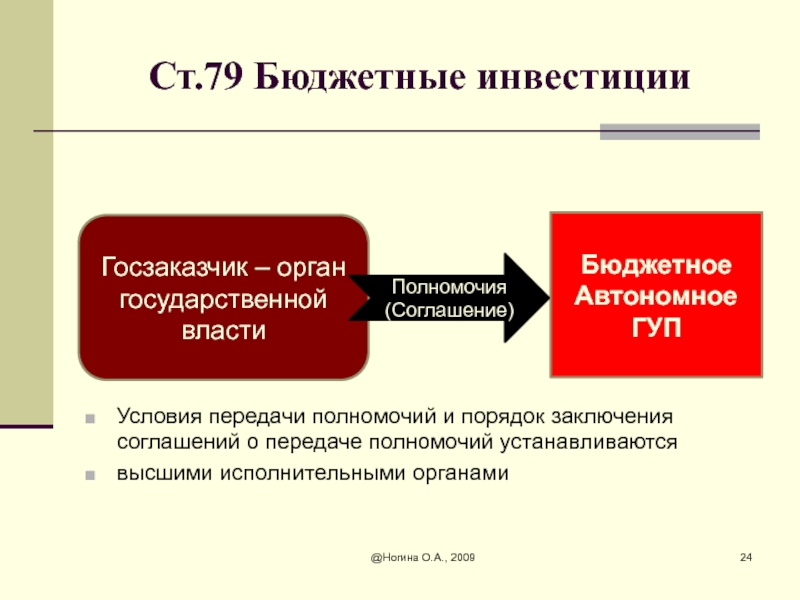 Ст.79 Бюджетные инвестиции

Госзаказчик – орган государственной власти

Полномочия (Соглашение)

Бюджетное Автономное ГУП

Условия передачи полномочий и порядок заключения соглашений о передаче полномочий устанавливаются

высшими исполнительными органами

@Ногина О.А., 2009

24